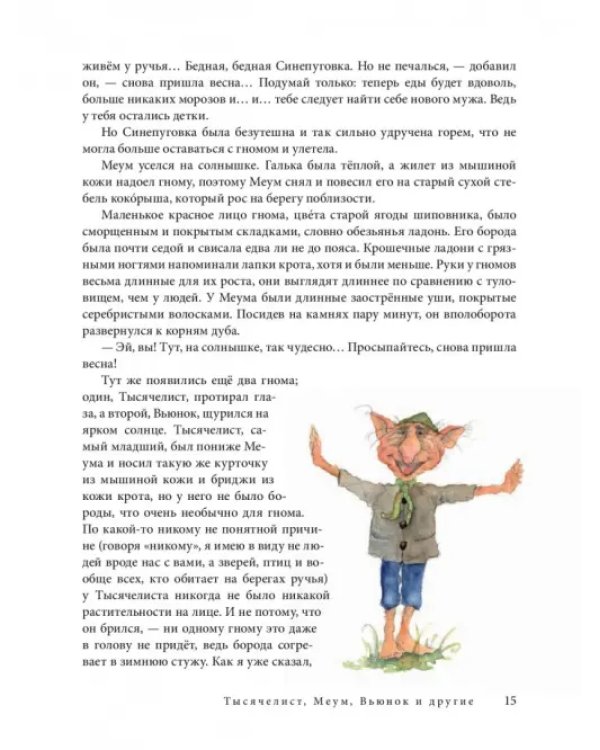 живём у ручья… Бедная, бедная Синепуговка. Но не печалься, — добавил он, — снова пришла весна… Подумай только: теперь еды будет вдоволь, больше никаких морозов и… и… тебе следует найти себе нового мужа. Ведь у тебя остались детки.

Но Синепуговка была безутешна и так сильно удручена горем, что не могла больше оставаться с гномом и улетела.

Меум уселся на солнышке. Галька была тёплой, а жилет из мышиной кожи надоел гному, поэтому Меум снял и повесил его на старый сухой стебель кокóрыша, который рос на берегу поблизости.

Маленькое красное лицо гнома, цвéта старой ягоды шиповника, было сморщенным и покрытым складками, словно обезьянья ладонь. Его борода была почти седой и свисала едва ли не до пояса. Крошечные ладони с грязными ногтями напоминали лапки крота, хотя и были меньше. Руки у гномов весьма длинные для их роста, они выглядят длиннее по сравнению с туловищем, чем у людей. У Меума были длинные заострённые уши, покрытые серебристыми волосками. Посидев на камнях пару минут, он вполоборота развернулся к корням дуба.

— Эй, вы! Тут, на солнышке, так чудесно… Просыпайтесь, снова пришла весна!

Тут же появились ещё два гнома; один, Тысячелист, протирал глаза, а второй, Вьюнок, щурился на ярком солнце. Тысячелист, самый младший, был пониже Меума и носил такую же курточку из мышиной кожи и бриджи из кожи крота, но у него не было бороды, что очень необычно для гнома. По какой-то никому не понятной причине (говоря «никому», я имею в виду не людей вроде нас с вами, а зверей, птиц и вообще всех, кто обитает на берегах ручья) у Тысячелиста никогда не было никакой растительности на лице. И не потому, что он брился, — ни одному гному это даже в голову не придёт, ведь борода согревает в зимнюю стужу. Как я уже сказал,

Тысячелист, Меум, Вьюнок и другие 15